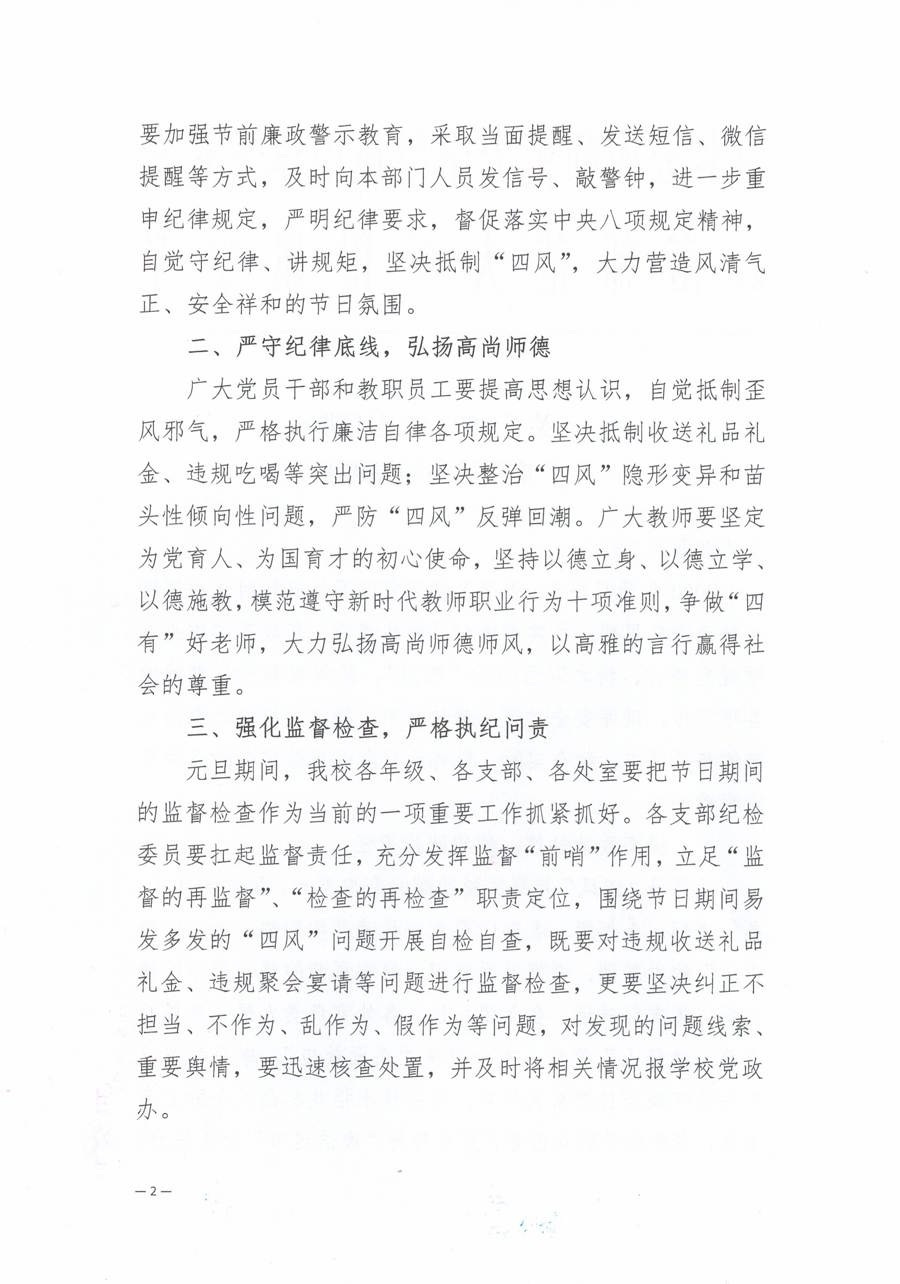 要加强节前廉政警示教育，采取当面提醒、发送短信、微信提醒等方式，及时向本部门人员发信号、敲警钟，进一步重申纪律规定，严明纪律要求，督促落实中央八项规定精神，自觉守纪律、讲规矩，坚决抵制“四风”，大力营造风清气正、安全祥和的节日氛围。

二、严守纪律底线，弘扬高尚师德

广大党员干部和教职员工要提高思想认识，自觉抵制歪风邪气，严格执行廉洁自律各项规定。坚决抵制收送礼品礼金、违规吃喝等突出问题；坚决整治“四风”隐形变异和苗头性倾向性问题，严防“四风”反弹回潮。广大教师要坚定为党育人、为国育才的初心使命，坚持以德立身、以德立学、以德施教，模范遵守新时代教师职业行为十项准则，争做“四有”好老师，大力弘扬高尚师德师风，以高雅的言行赢得社会的尊重。

三、强化监督检查，严格执纪问责

元旦期间，我校各年级、各支部、各处室要把节日期间的监督检查作为当前的一项重要工作抓紧抓好。各支部纪检委员要扛起监督责任，充分发挥监督“前哨”作用，立足“监督的再监督”、“检查的再检查”职责定位，围绕节日期间易发多发的“四风”问题开展自检自查，既要对违规收送礼品礼金、违规聚会宴请等问题进行监督检查，更要坚决纠正不担当、不作为、乱作为、假作为等问题，对发现的问题线索、重要舆情，要迅速核查处置，并及时将相关情况报学校党政办。

—2—